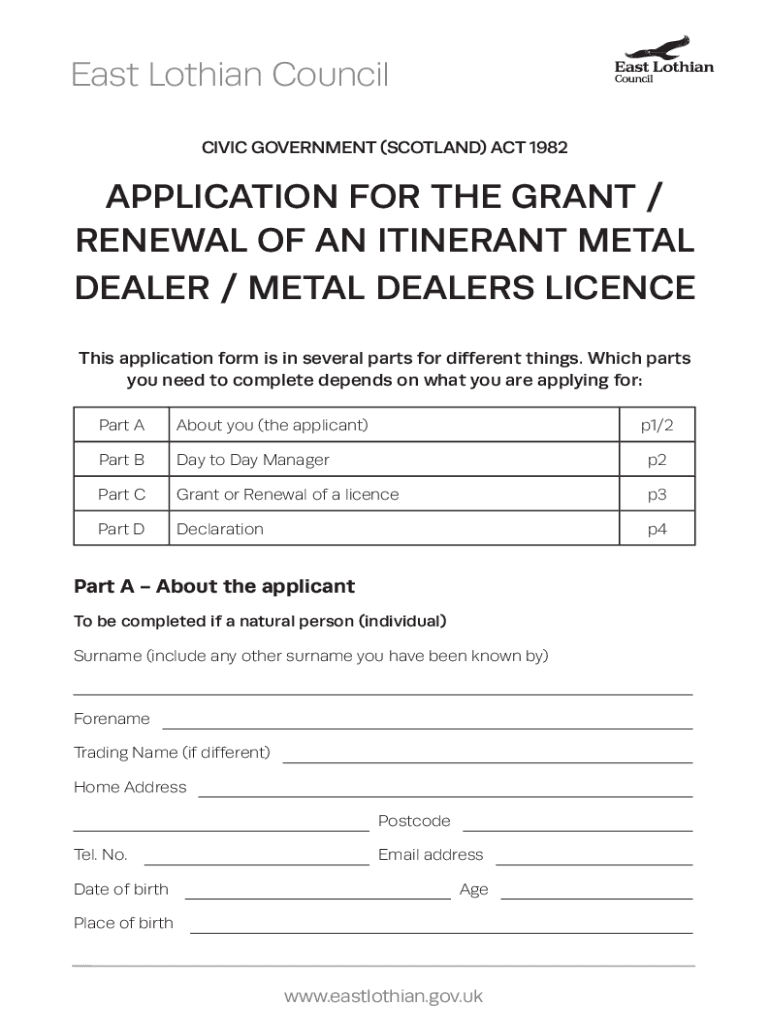 East Lothian Council

East Lothian Council

CIVIC GOVERNMENT (SCOTLAND) ACT 1982

APPLICATION FOR THE GRANT / RENEWAL OF AN ITINERANT METAL DEALER / METAL DEALERS LICENCE

This application form is in several parts for different things. Which parts you need to complete depends on what you are applying for:

| Part A | About you (the applicant) | p1/2 |
|---|---|---|
| Part B | Day to Day Manager | p2 |
| Part C | Grant or Renewal of a licence | p3 |
| Part D | Declaration | p4 |

Part A – About the applicant

To be completed if a natural person (individual)

Surname (include any other surname you have been known by)

Forename

Trading Name (if different)

Home Address

Postcode

Tel. No.

Email address

Date of birth

Age

Place of birth

www.eastlothian.gov.uk